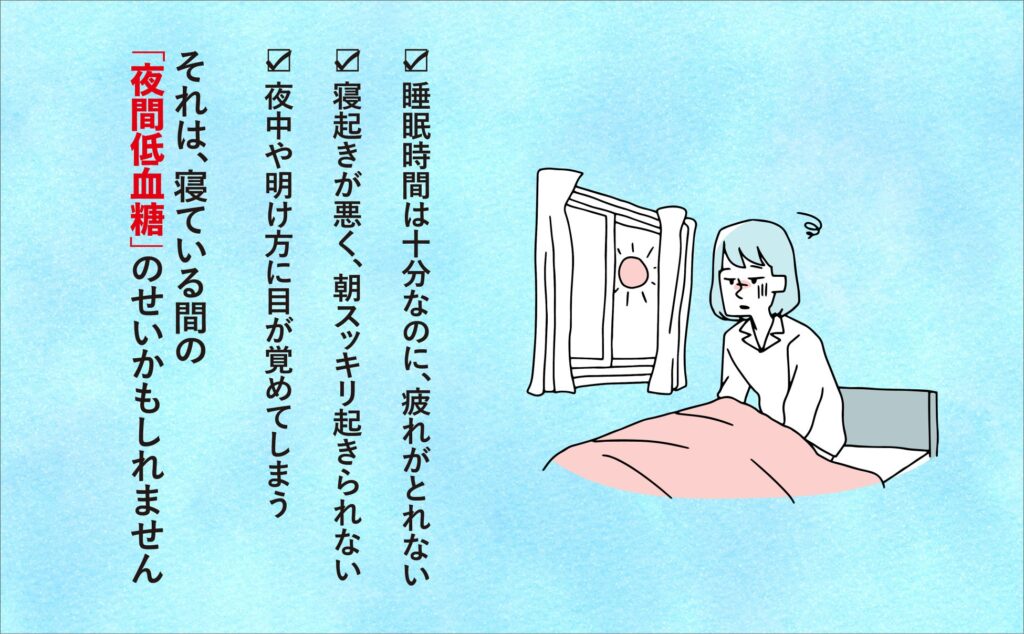 ☑ 睡眠時間は十分なのに、疲れがとれない

☑ 寝起きが悪く、朝スッキリ起きられない

☑ 夜中や明け方に目が覚めてしまう

それは、寝ている間の「夜間低血糖」のせいかもしれません